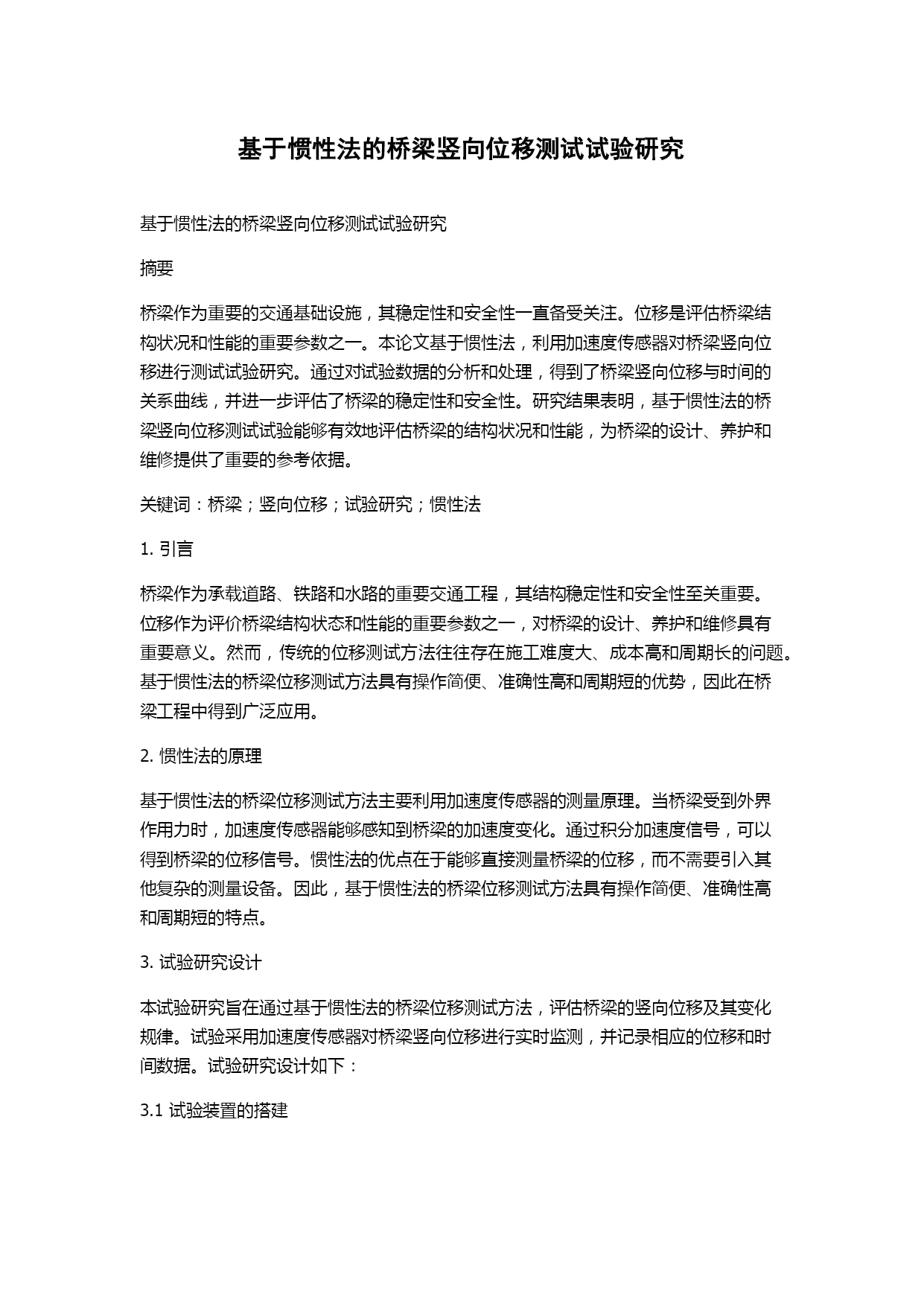 基于惯性法的桥梁竖向位移测试试验研究

基于惯性法的桥梁竖向位移测试试验研究

摘要

桥梁作为重要的交通基础设施，其稳定性和安全性一直备受关注。位移是评估桥梁结构状况和性能的重要参数之一。本论文基于惯性法，利用加速度传感器对桥梁竖向位移进行测试试验研究。通过对试验数据的分析和处理，得到了桥梁竖向位移与时间的关系曲线，并进一步评估了桥梁的稳定性和安全性。研究结果表明，基于惯性法的桥梁竖向位移测试试验能够有效地评估桥梁的结构状况和性能，为桥梁的设计、养护和维修提供了重要的参考依据。

关键词：桥梁；竖向位移；试验研究；惯性法

1. 引言

桥梁作为承载道路、铁路和水路的重要交通工程，其结构稳定性和安全性至关重要。位移作为评价桥梁结构状态和性能的重要参数之一，对桥梁的设计、养护和维修具有重要意义。然而，传统的位移测试方法往往存在施工难度大、成本高和周期长的问题。基于惯性法的桥梁位移测试方法具有操作简便、准确性高和周期短的优势，因此在桥梁工程中得到广泛应用。

2. 惯性法的原理

基于惯性法的桥梁位移测试方法主要利用加速度传感器的测量原理。当桥梁受到外界作用力时，加速度传感器能够感知到桥梁的加速度变化。通过积分加速度信号，可以得到桥梁的位移信号。惯性法的优点在于能够直接测量桥梁的位移，而不需要引入其他复杂的测量设备。因此，基于惯性法的桥梁位移测试方法具有操作简便、准确性高和周期短的特点。

3. 试验研究设计

本试验研究旨在通过基于惯性法的桥梁位移测试方法，评估桥梁的竖向位移及其变化规律。试验采用加速度传感器对桥梁竖向位移进行实时监测，并记录相应的位移和时间数据。试验研究设计如下：

3.1 试验装置的搭建